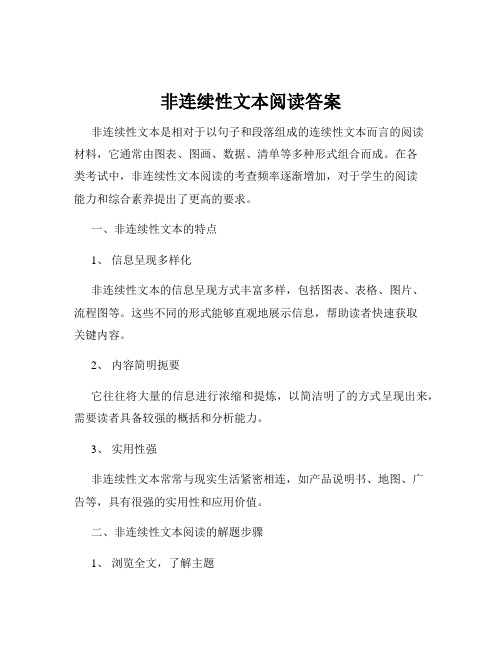 非连续性文本阅读答案

非连续性文本是相对于以句子和段落组成的连续性文本而言的阅读材料，它通常由图表、图画、数据、清单等多种形式组合而成。在各类考试中，非连续性文本阅读的考查频率逐渐增加，对于学生的阅读能力和综合素养提出了更高的要求。

一、非连续性文本的特点

1、 信息呈现多样化

非连续性文本的信息呈现方式丰富多样，包括图表、表格、图片、流程图等。这些不同的形式能够直观地展示信息，帮助读者快速获取关键内容。

2、 内容简明扼要

它往往将大量的信息进行浓缩和提炼，以简洁明了的方式呈现出来，需要读者具备较强的概括和分析能力。

3、 实用性强

非连续性文本常常与现实生活紧密相连，如产品说明书、地图、广告等，具有很强的实用性和应用价值。

二、非连续性文本阅读的解题步骤

1、 浏览全文，了解主题